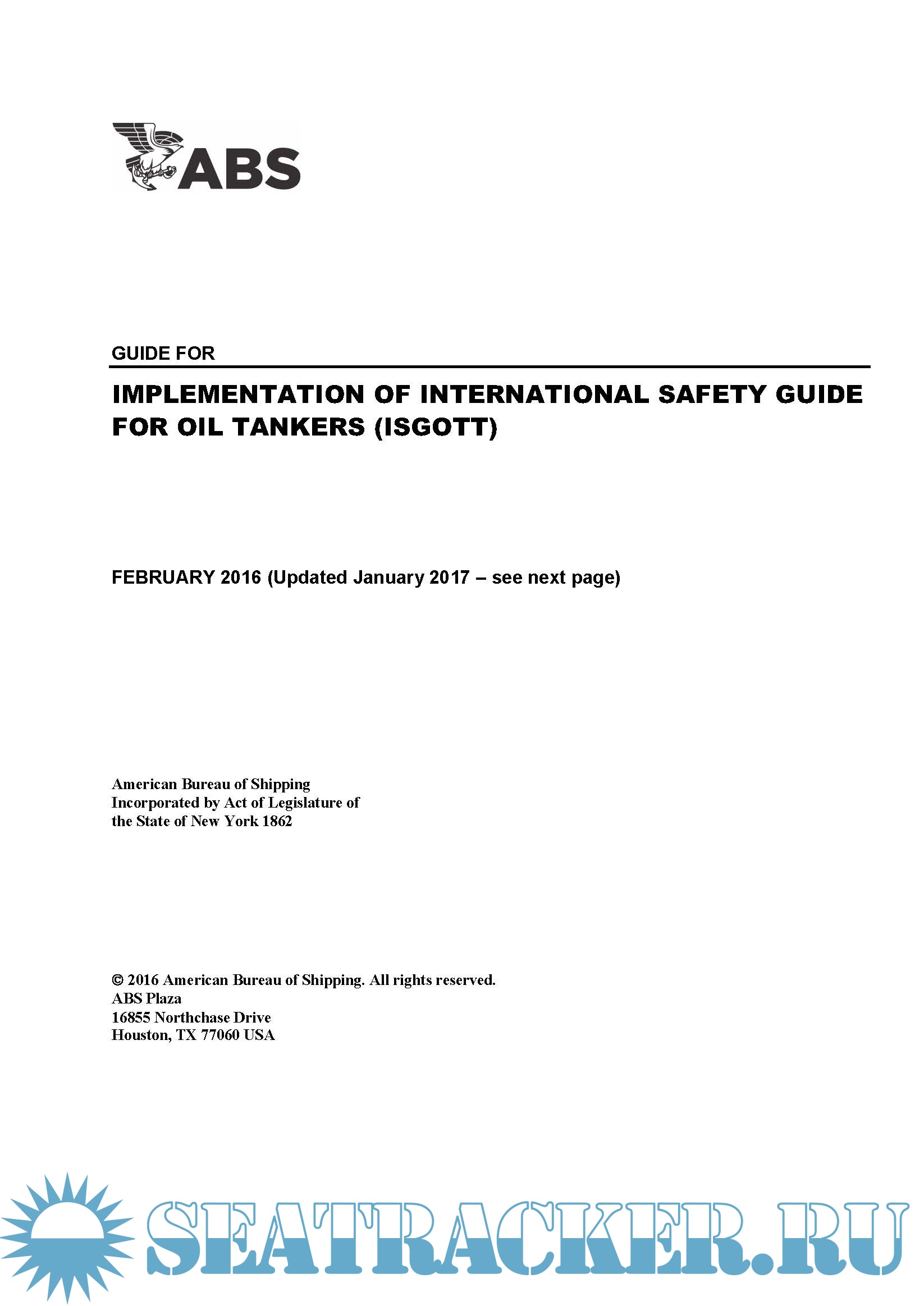 ABS

GUIDE FOR

IMPLEMENTATION OF INTERNATIONAL SAFETY GUIDE FOR OIL TANKERS (ISGOTT)

FEBRUARY 2016 (Updated January 2017 – see next page)

American Bureau of Shipping
Incorporated by Act of Legislature of the State of New York 1862

© 2016 American Bureau of Shipping. All rights reserved.
ABS Plaza
16855 Northchase Drive
Houston, TX 77060 USA

SEATRACKER.RU